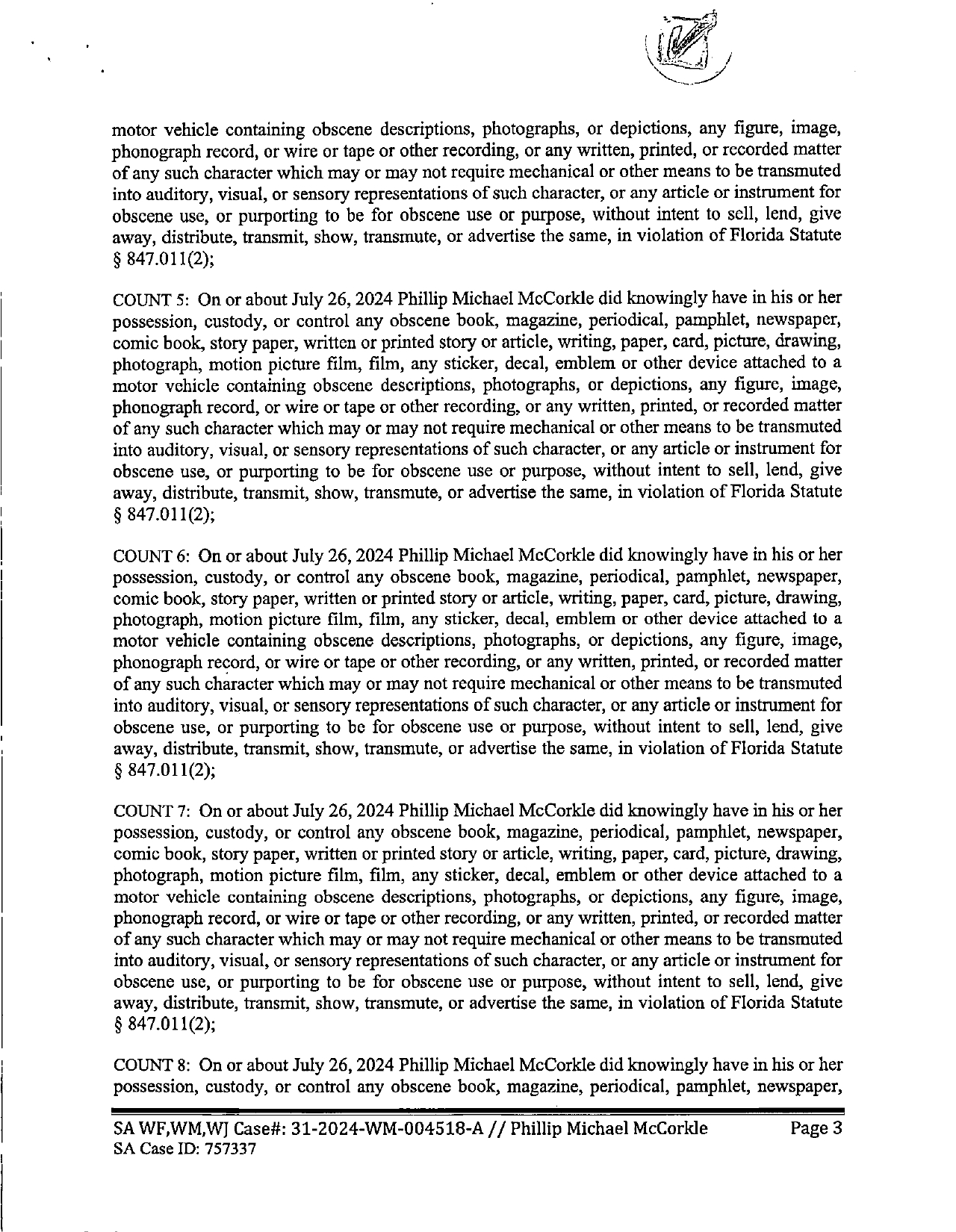 motor vehicle containing obscene descriptions, photographs, or depictions, any figure, image, phonograph record, or wire or tape or other recording, or any written, printed, or recorded matter of any such character which may or may not require mechanical or other means to be transmuted into auditory, visual, or sensory representations of such character, or any article or instrument for obscene use, or purporting to be for obscene use or purpose, without intent to sell, lend, give away, distribute, transmit, show, transmute, or advertise the same, in violation of Florida Statute § 847.011(2);

COUNT 5: On or about July 26, 2024 Phillip Michael McCorkle did knowingly have in his or her possession, custody, or control any obscene book, magazine, periodical, pamphlet, newspaper, comic book, story paper, written or printed story or article, writing, paper, card, picture, drawing, photograph, motion picture film, film, any sticker, decal, emblem or other device attached to a motor vehicle containing obscene descriptions, photographs, or depictions, any figure, image, phonograph record, or wire or tape or other recording, or any written, printed, or recorded matter of any such character which may or may not require mechanical or other means to be transmuted into auditory, visual, or sensory representations of such character, or any article or instrument for obscene use, or purporting to be for obscene use or purpose, without intent to sell, lend, give away, distribute, transmit, show, transmute, or advertise the same, in violation of Florida Statute § 847.011(2);

COUNT 6: On or about July 26, 2024 Phillip Michael McCorkle did knowingly have in his or her possession, custody, or control any obscene book, magazine, periodical, pamphlet, newspaper, comic book, story paper, written or printed story or article, writing, paper, card, picture, drawing, photograph, motion picture film, film, any sticker, decal, emblem or other device attached to a motor vehicle containing obscene descriptions, photographs, or depictions, any figure, image, phonograph record, or wire or tape or other recording, or any written, printed, or recorded matter of any such character which may or may not require mechanical or other means to be transmuted into auditory, visual, or sensory representations of such character, or any article or instrument for obscene use, or purporting to be for obscene use or purpose, without intent to sell, lend, give away, distribute, transmit, show, transmute, or advertise the same, in violation of Florida Statute § 847.011(2);

COUNT 7: On or about July 26, 2024 Phillip Michael McCorkle did knowingly have in his or her possession, custody, or control any obscene book, magazine, periodical, pamphlet, newspaper, comic book, story paper, written or printed story or article, writing, paper, card, picture, drawing, photograph, motion picture film, film, any sticker, decal, emblem or other device attached to a motor vehicle containing obscene descriptions, photographs, or depictions, any figure, image, phonograph record, or wire or tape or other recording, or any written, printed, or recorded matter of any such character which may or may not require mechanical or other means to be transmuted into auditory, visual, or sensory representations of such character, or any article or instrument for obscene use, or purporting to be for obscene use or purpose, without intent to sell, lend, give away, distribute, transmit, show, transmute, or advertise the same, in violation of Florida Statute § 847.011(2);

COUNT 8: On or about July 26, 2024 Phillip Michael McCorkle did knowingly have in his or her possession, custody, or control any obscene book, magazine, periodical, pamphlet, newspaper,

SA WF,WM,WJ Case#: 31-2024-WM-004518-A // Phillip Michael McCorkle Page 3
SA Case ID: 757337